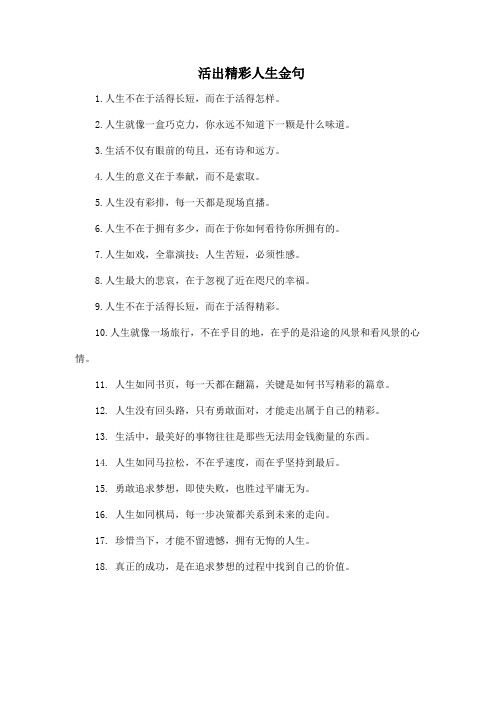 活出精彩人生金句

1.人生不在于活得长短，而在于活得怎样。

2.人生就像一盒巧克力，你永远不知道下一颗是什么味道。

3.生活不仅有眼前的苟且，还有诗和远方。

4.人生的意义在于奉献，而不是索取。

5.人生没有彩排，每一天都是现场直播。

6.人生不在于拥有多少，而在于你如何看待你所拥有的。

7.人生如戏，全靠演技；人生苦短，必须性感。

8.人生最大的悲哀，在于忽视了近在咫尺的幸福。

9.人生不在于活得长短，而在于活得精彩。

10.人生就像一场旅行，不在乎目的地，在乎的是沿途的风景和看风景的心情。

11. 人生如同书页，每一天都在翻篇，关键是如何书写精彩的篇章。

12. 人生没有回头路，只有勇敢面对，才能走出属于自己的精彩。

13. 生活中，最美好的事物往往是那些无法用金钱衡量的东西。

14. 人生如同马拉松，不在乎速度，而在乎坚持到最后。

15. 勇敢追求梦想，即使失败，也胜过平庸无为。

16. 人生如同棋局，每一步决策都关系到未来的走向。

17. 珍惜当下，才能不留遗憾，拥有无悔的人生。

18. 真正的成功，是在追求梦想的过程中找到自己的价值。